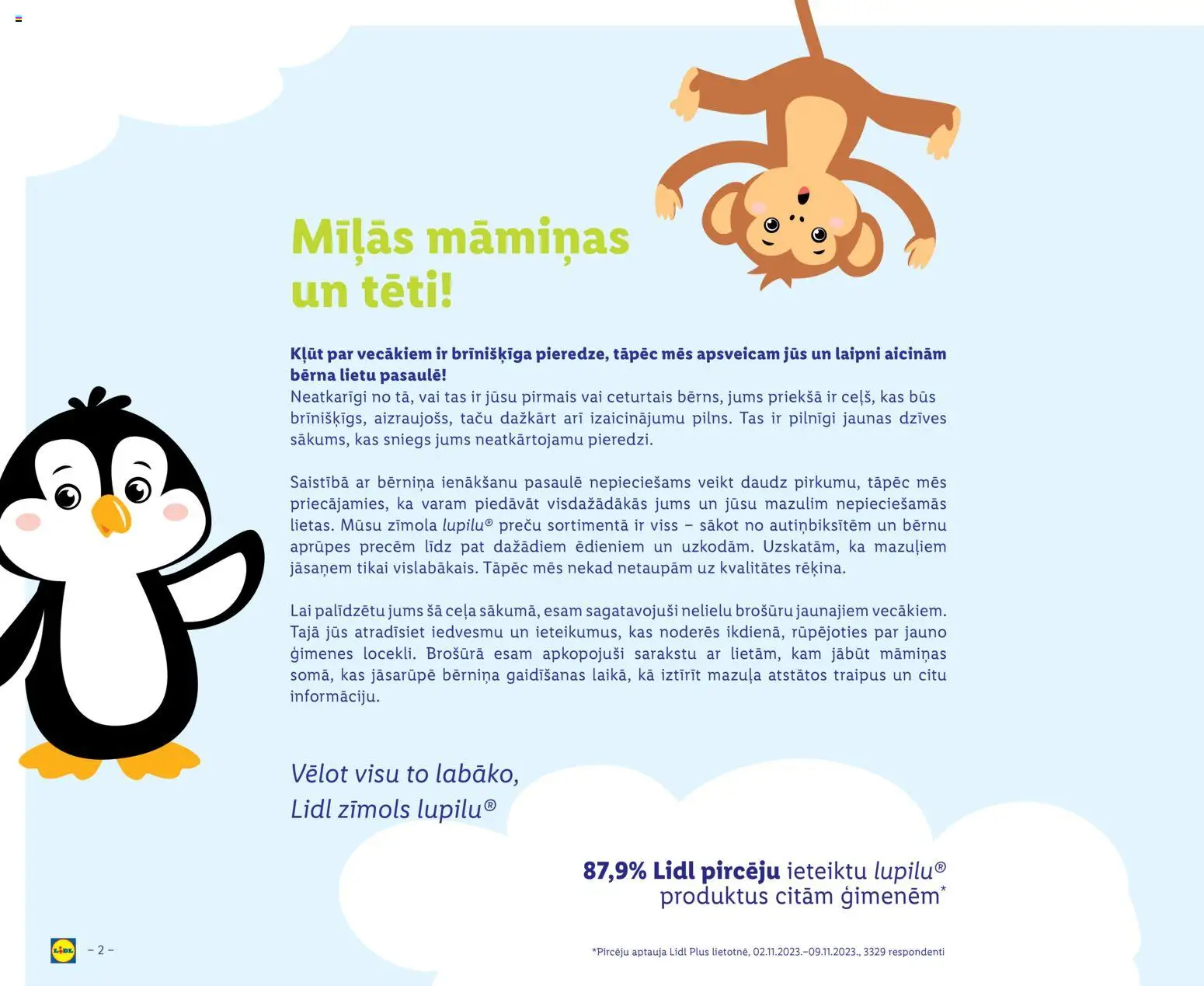 Mīļās māmiņas un tēti!

Kļūt par vecākiem ir brīnišķīga pieredze, tāpēc mēs apsveicam jūs un laipni aicinām bērna lietu pasaulē!
Neatkarīgi no tā, vai tas ir jūsu pirmais vai ceturtais bērns, jums priekšā ir ceļš, kas būs brīnišķīgs, aizraujošs, taču dažkārt arī izaicinājumu pilns. Tas ir pilnīgi jaunas dzīves sākums, kas sniegs jums neatkārtojamu pieredzi.

Saistībā ar bērniņa ienākšanu pasaulē nepieciešams veikt daudz pirkumu, tāpēc mēs priecājamies, ka varam piedāvāt visdažādākās jums un jūsu mazulim nepieciešamās lietas. Mūsu zīmola lupilu® preču sortimentā ir viss – sākot no autiņbiksītēm un bērnu aprūpes precēm līdz pat dažādiem ēdieniem un uzkodām. Uzskatām, ka mazuļiem jāsaņem tikai vislabākais. Tāpēc mēs nekad netaupām uz kvalitātes rēķina.

Lai palīdzētu jums šā ceļa sākumā, esam sagatavojuši nelielu brošūru jaunajiem vecākiem. Tajā jūs atradīsiet iedvesmu un ieteikumus, kas noderēs ikdienā, rūpējoties par jauno ģimenes locekli. Brošūrā esam apkopojuši sarakstu ar lietām, kam jābūt māmiņas somā, kas jāsarūpē bērniņa gaidīšanas laikā, kā iztīrīt mazuļa atstātos traipus un citu informāciju.

Vēlot visu to labāko,
Lidl zīmols lupilu®

87,9% Lidl pircēju ieteiktu lupilu® produktus citām ģimenēm*

LIDL – 2 –

*Pircēju aptauja Lidl Plus lietotnē, 02.11.2023.–09.11.2023., 3329 respondenti